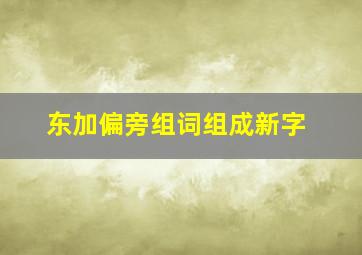 东加偏旁组词组成新字